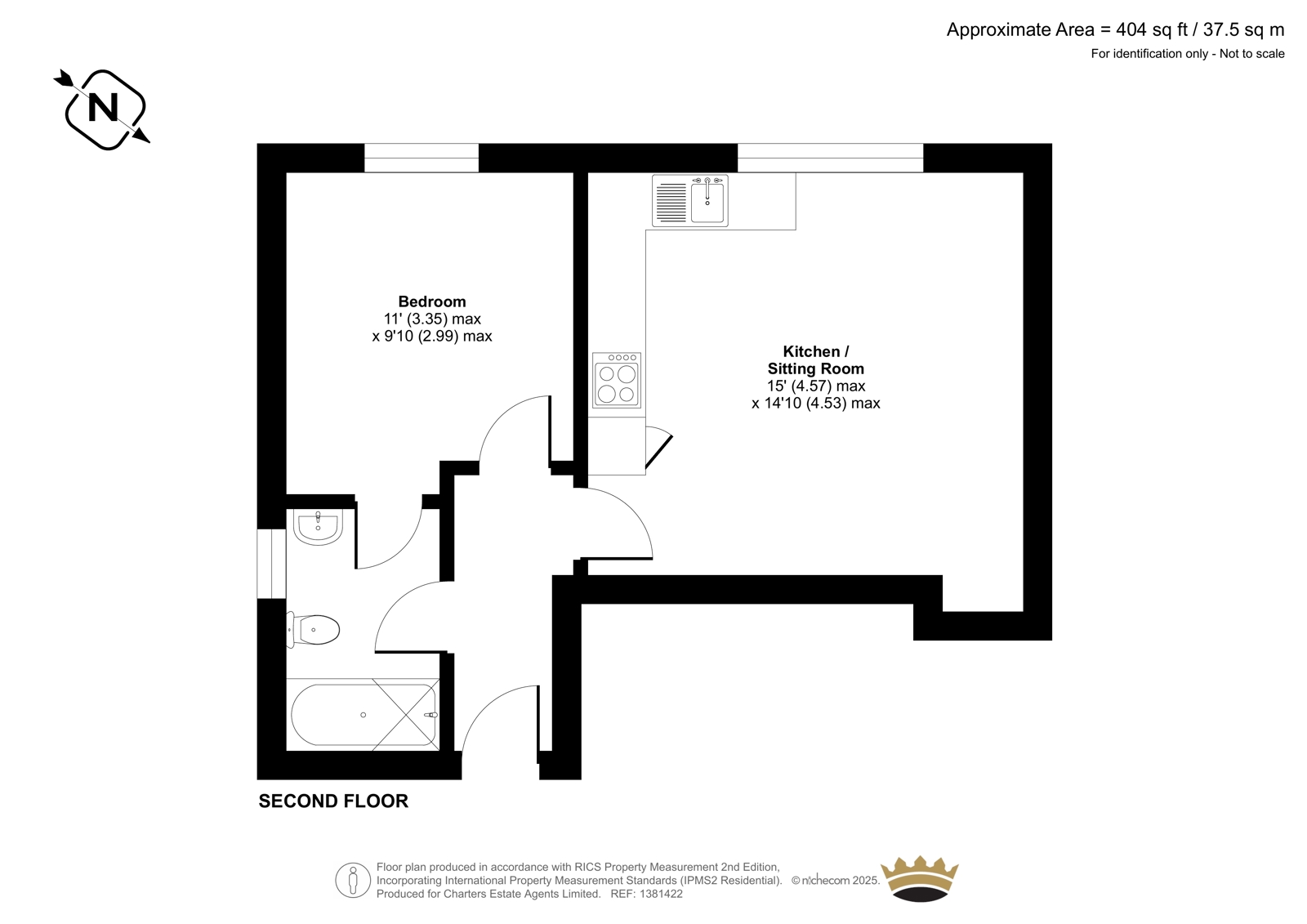 Approximate Area = 404 sq ft / 37.5 sq m
For identification only - Not to scale

N

Bedroom
11' (3.35) max
x 9'10 (2.99) max

Kitchen /
Sitting Room
15' (4.57) max
x 14'10 (4.53) max

SECOND FLOOR

Floor plan produced in accordance with RICS Property Measurement 2nd Edition,
Incorporating International Property Measurement Standards (IPMS2 Residential). © nichecom 2025.
Produced for Charters Estate Agents Limited. REF: 1381422